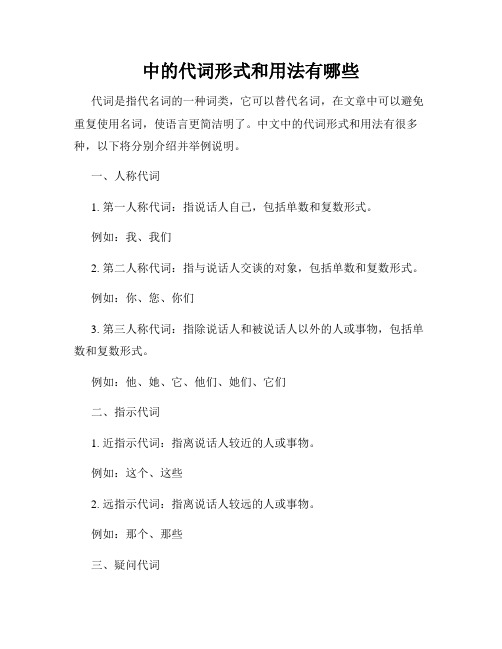 中的代词形式和用法有哪些

代词是指代名词的一种词类，它可以替代名词，在文章中可以避免重复使用名词，使语言更简洁明了。中文中的代词形式和用法有很多种，以下将分别介绍并举例说明。

一、人称代词

1. 第一人称代词：指说话人自己，包括单数和复数形式。

例如：我、我们

2. 第二人称代词：指与说话人交谈的对象，包括单数和复数形式。

例如：你、您、你们

3. 第三人称代词：指除说话人和被说话人以外的人或事物，包括单数和复数形式。

例如：他、她、它、他们、她们、它们

二、指示代词

1. 近指示代词：指离说话人较近的人或事物。

例如：这个、这些

2. 远指示代词：指离说话人较远的人或事物。

例如：那个、那些

三、疑问代词